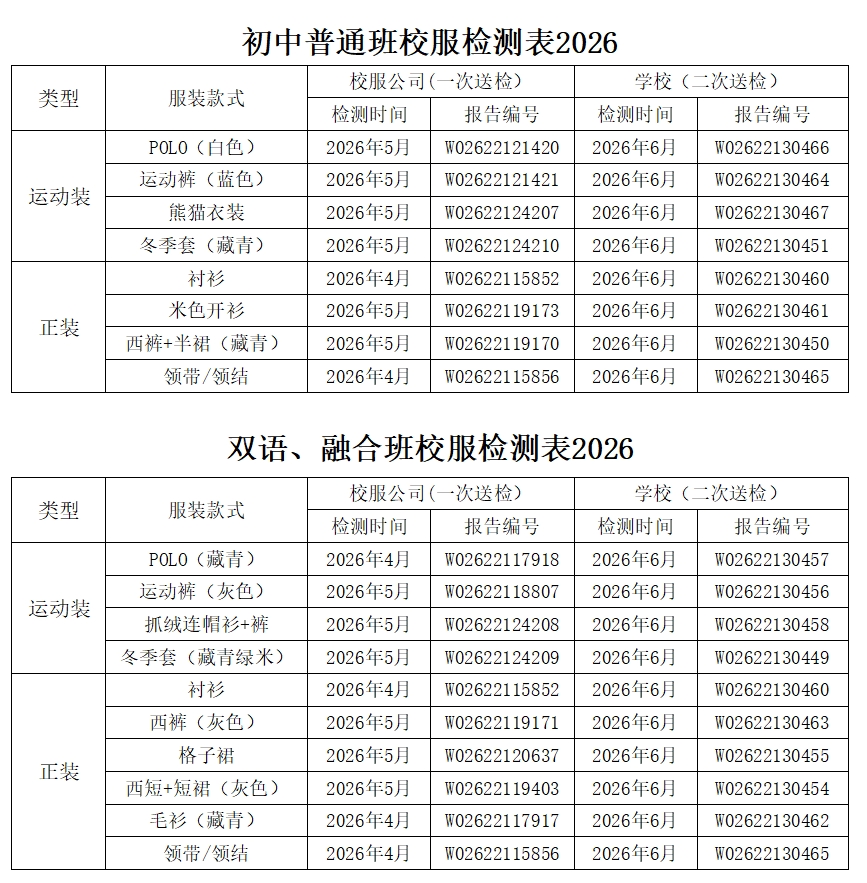 初中普通班校服检测表2026

| 类型 | 服装款式 | 校服公司(一次送检) |  | 学校（二次送检） |  |
|---|---|---|---|---|---|
|  |  | 检测时间 | 报告编号 | 检测时间 | 报告编号 |
| 运动装 | POLO（白色） | 2026年5月 | W02622121420 | 2026年6月 | W02622130466 |
|  | 运动裤（蓝色） | 2026年5月 | W02622121421 | 2026年6月 | W02622130464 |
|  | 熊猫衣装 | 2026年5月 | W02622124207 | 2026年6月 | W02622130467 |
|  | 冬季套（藏青） | 2026年5月 | W02622124210 | 2026年6月 | W02622130451 |
| 正装 | 衬衫 | 2026年4月 | W02622115852 | 2026年6月 | W02622130460 |
|  | 米色开衫 | 2026年5月 | W02622119173 | 2026年6月 | W02622130461 |
|  | 西裤+半裙（藏青） | 2026年5月 | W02622119170 | 2026年6月 | W02622130450 |
|  | 领带/领结 | 2026年4月 | W02622115856 | 2026年6月 | W02622130465 |

双语、融合班校服检测表2026

| 类型 | 服装款式 | 校服公司(一次送检) |  | 学校（二次送检） |  |
|---|---|---|---|---|---|
|  |  | 检测时间 | 报告编号 | 检测时间 | 报告编号 |
| 运动装 | POLO（藏青） | 2026年4月 | W02622117918 | 2026年6月 | W02622130457 |
|  | 运动裤（灰色） | 2026年5月 | W02622118807 | 2026年6月 | W02622130456 |
|  | 抓绒连帽衫+裤 | 2026年5月 | W02622124208 | 2026年6月 | W02622130458 |
|  | 冬季套（藏青绿米） | 2026年5月 | W02622124209 | 2026年6月 | W02622130449 |
| 正装 | 衬衫 | 2026年4月 | W02622115852 | 2026年6月 | W02622130460 |
|  | 西裤（灰色） | 2026年5月 | W02622119171 | 2026年6月 | W02622130463 |
|  | 格子裙 | 2026年5月 | W02622120637 | 2026年6月 | W02622130455 |
|  | 西短+短裙（灰色） | 2026年5月 | W02622119403 | 2026年6月 | W02622130454 |
|  | 毛衫（藏青） | 2026年4月 | W02622117917 | 2026年6月 | W02622130462 |
|  | 领带/领结 | 2026年4月 | W02622115856 | 2026年6月 | W02622130465 |